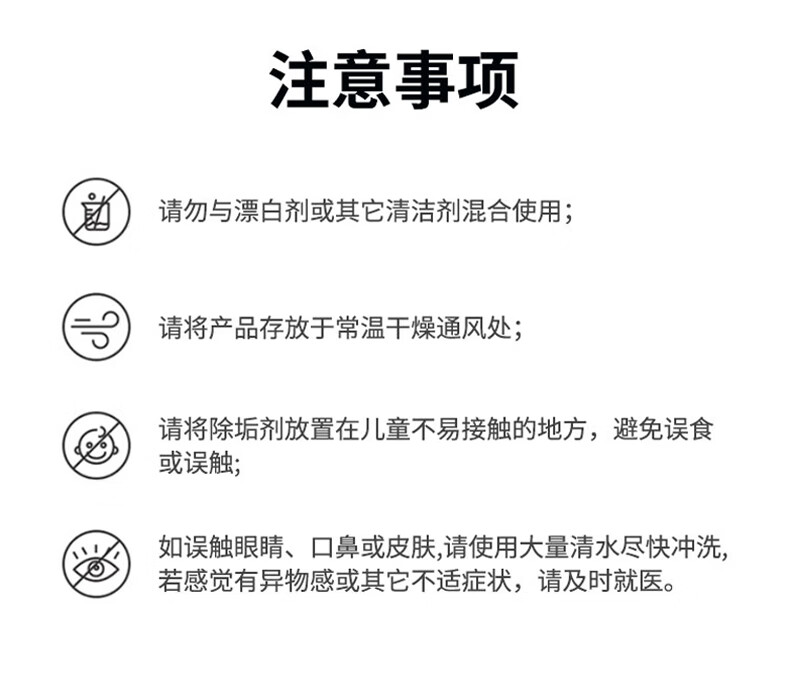 注意事项

请勿与漂白剂或其它清洁剂混合使用；

请将产品存放于常温干燥通风处；

请将除垢剂放置在儿童不易接触的地方，避免误食或误触;

如误触眼睛、口鼻或皮肤,请使用大量清水尽快冲洗,若感觉有异物感或其它不适症状，请及时就医。